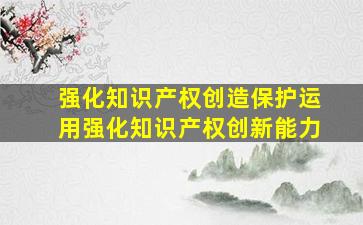 强化知识产权创造保护运用强化知识产权创新能力